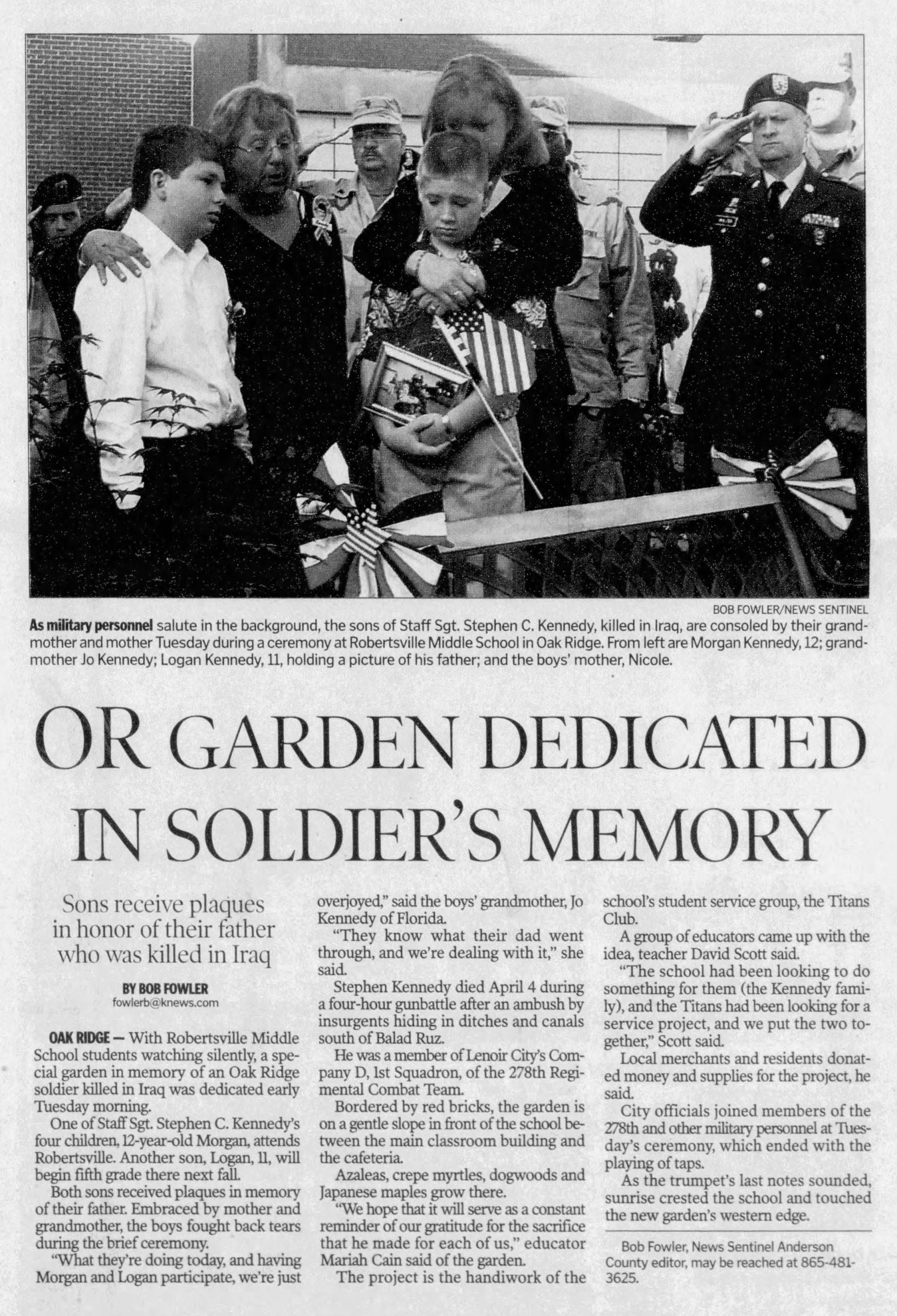 BOB FOWLER/NEWS SENTINEL

As military personnel salute in the background, the sons of Staff Sgt. Stephen C. Kennedy, killed in Iraq, are consoled by their grandmother and mother Tuesday during a ceremony at Robertsville Middle School in Oak Ridge. From left are Morgan Kennedy, 12; grandmother Jo Kennedy; Logan Kennedy, 11, holding a picture of his father; and the boys' mother, Nicole.

OR GARDEN DEDICATED IN SOLDIER'S MEMORY

Sons receive plaques in honor of their father who was killed in Iraq

BY BOB FOWLER
fowlerb@knews.com

OAK RIDGE — With Robertsville Middle School students watching silently, a special garden in memory of an Oak Ridge soldier killed in Iraq was dedicated early Tuesday morning.

One of Staff Sgt. Stephen C. Kennedy's four children, 12-year-old Morgan, attends Robertsville. Another son, Logan, 11, will begin fifth grade there next fall.

Both sons received plaques in memory of their father. Embraced by mother and grandmother, the boys fought back tears during the brief ceremony.

"What they're doing today, and having Morgan and Logan participate, we're just overjoyed," said the boys' grandmother, Jo Kennedy of Florida.

"They know what their dad went through, and we're dealing with it," she said.

Stephen Kennedy died April 4 during a four-hour gunbattle after an ambush by insurgents hiding in ditches and canals south of Balad Ruz.

He was a member of Lenoir City's Company D, 1st Squadron, of the 278th Regimental Combat Team.

Bordered by red bricks, the garden is on a gentle slope in front of the school between the main classroom building and the cafeteria.

Azaleas, crepe myrtles, dogwoods and Japanese maples grow there.

"We hope that it will serve as a constant reminder of our gratitude for the sacrifice that he made for each of us," educator Mariah Cain said of the garden.

The project is the handiwork of the school's student service group, the Titans Club.

A group of educators came up with the idea, teacher David Scott said.

"The school had been looking to do something for them (the Kennedy family), and the Titans had been looking for a service project, and we put the two together," Scott said.

Local merchants and residents donated money and supplies for the project, he said.

City officials joined members of the 278th and other military personnel at Tuesday's ceremony, which ended with the playing of taps.

As the trumpet's last notes sounded, sunrise crested the school and touched the new garden's western edge.

Bob Fowler, News Sentinel Anderson County editor, may be reached at 865-481-3625.